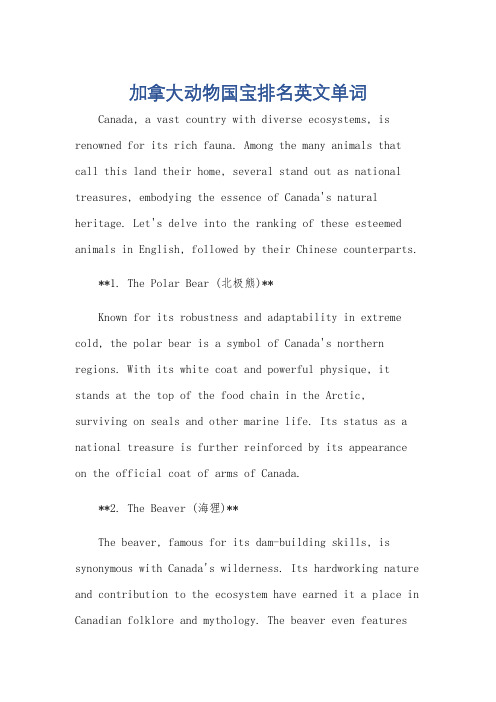 加拿大动物国宝排名英文单词

Canada, a vast country with diverse ecosystems, is renowned for its rich fauna. Among the many animals that call this land their home, several stand out as national treasures, embodying the essence of Canada's natural heritage. Let's delve into the ranking of these esteemed animals in English, followed by their Chinese counterparts.

**1. The Polar Bear (北极熊)**

Known for its robustness and adaptability in extreme cold, the polar bear is a symbol of Canada's northern regions. With its white coat and powerful physique, it stands at the top of the food chain in the Arctic, surviving on seals and other marine life. Its status as a national treasure is further reinforced by its appearance on the official coat of arms of Canada.

**2. The Beaver (海狸)**

The beaver, famous for its dam-building skills, is synonymous with Canada's wilderness. Its hardworking nature and contribution to the ecosystem have earned it a place in Canadian folklore and mythology. The beaver even features